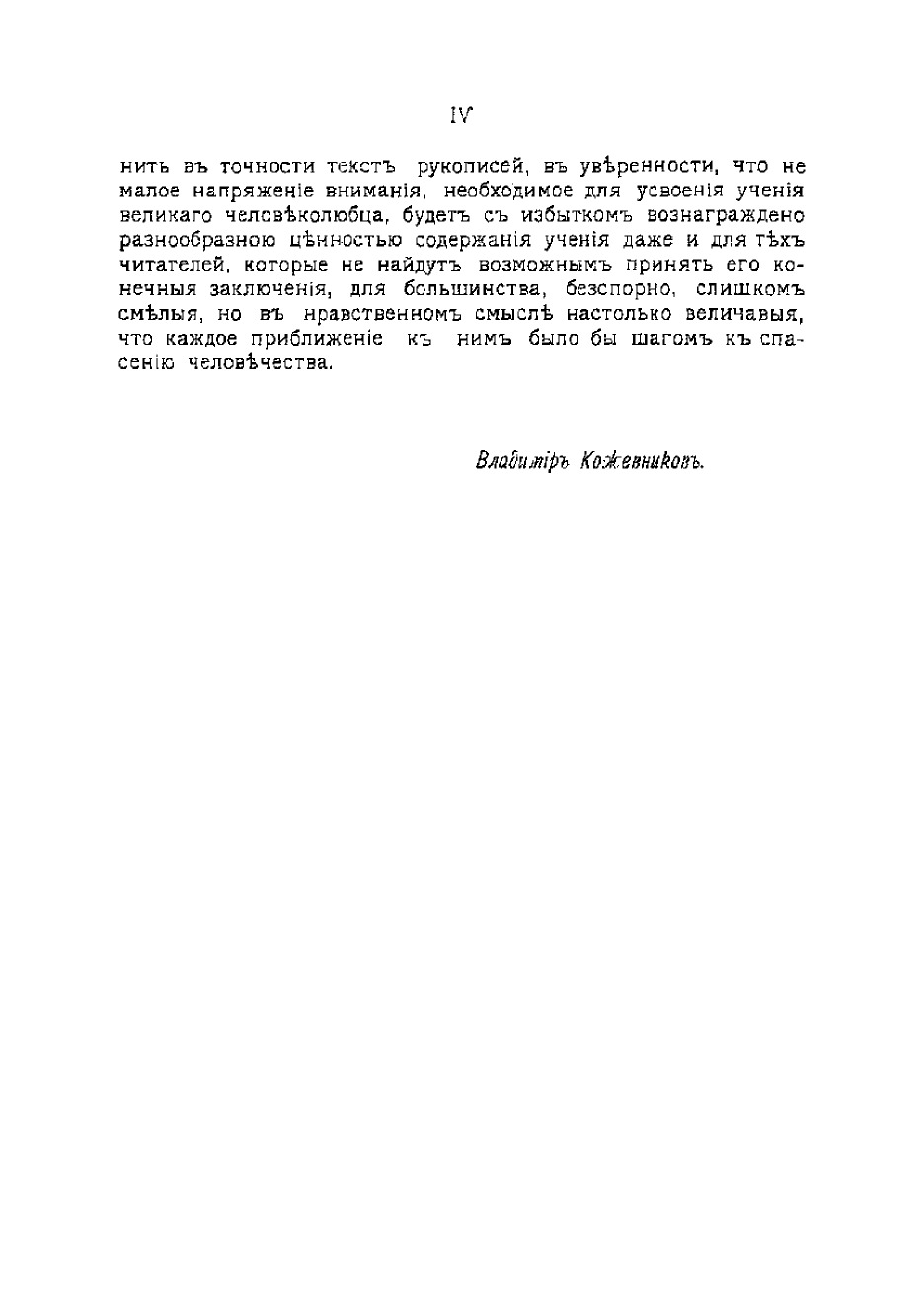 IV

нить въ точности текстъ рукописей, въ увѣренности, что не малое напряженіе вниманія, необходимое для усвоенія ученія великаго человѣколюбца, будетъ съ избыткомъ вознаграждено разнообразною цѣнностью содержанія ученія даже и для тѣхъ читателей, которые не найдутъ возможнымъ принять его конечныя заключенія, для большинства, безспорно, слишкомъ смѣлыя, но въ нравственномъ смыслѣ настолько величавыя, что каждое приближеніе къ нимъ было бы шагомъ къ спасенію человѣчества.

Владиміръ Кожевниковъ.